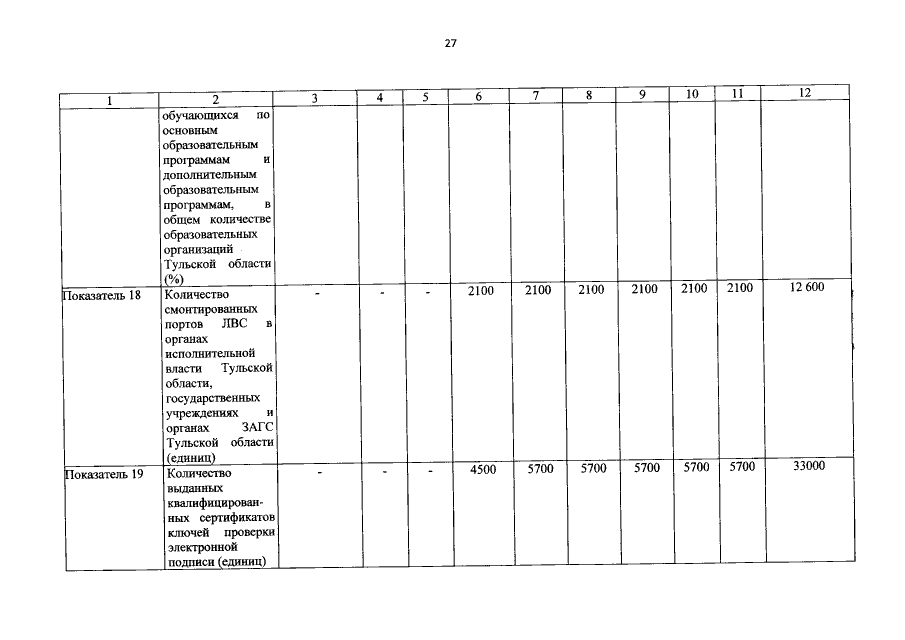 27

| 1 | 2 | 3 | 4 | 5 | 6 | 7 | 8 | 9 | 10 | 11 | 12 |
|---|---|---|---|---|---|---|---|---|---|---|---|
| | обучающихся по основным образовательным программам и дополнительным образовательным программам, в общем количестве образовательных организаций Тульской области (%) | | | | | | | | | | |
| Показатель 18 | Количество смонтированных портов ЛВС в органах исполнительной власти Тульской области, государственных учреждениях и органах ЗАГС Тульской области (единиц) | - | - | - | 2100 | 2100 | 2100 | 2100 | 2100 | 2100 | 12 600 |
| Показатель 19 | Количество выданных квалифицированных сертификатов ключей проверки электронной подписи (единиц) | - | - | - | 4500 | 5700 | 5700 | 5700 | 5700 | 5700 | 33000 |